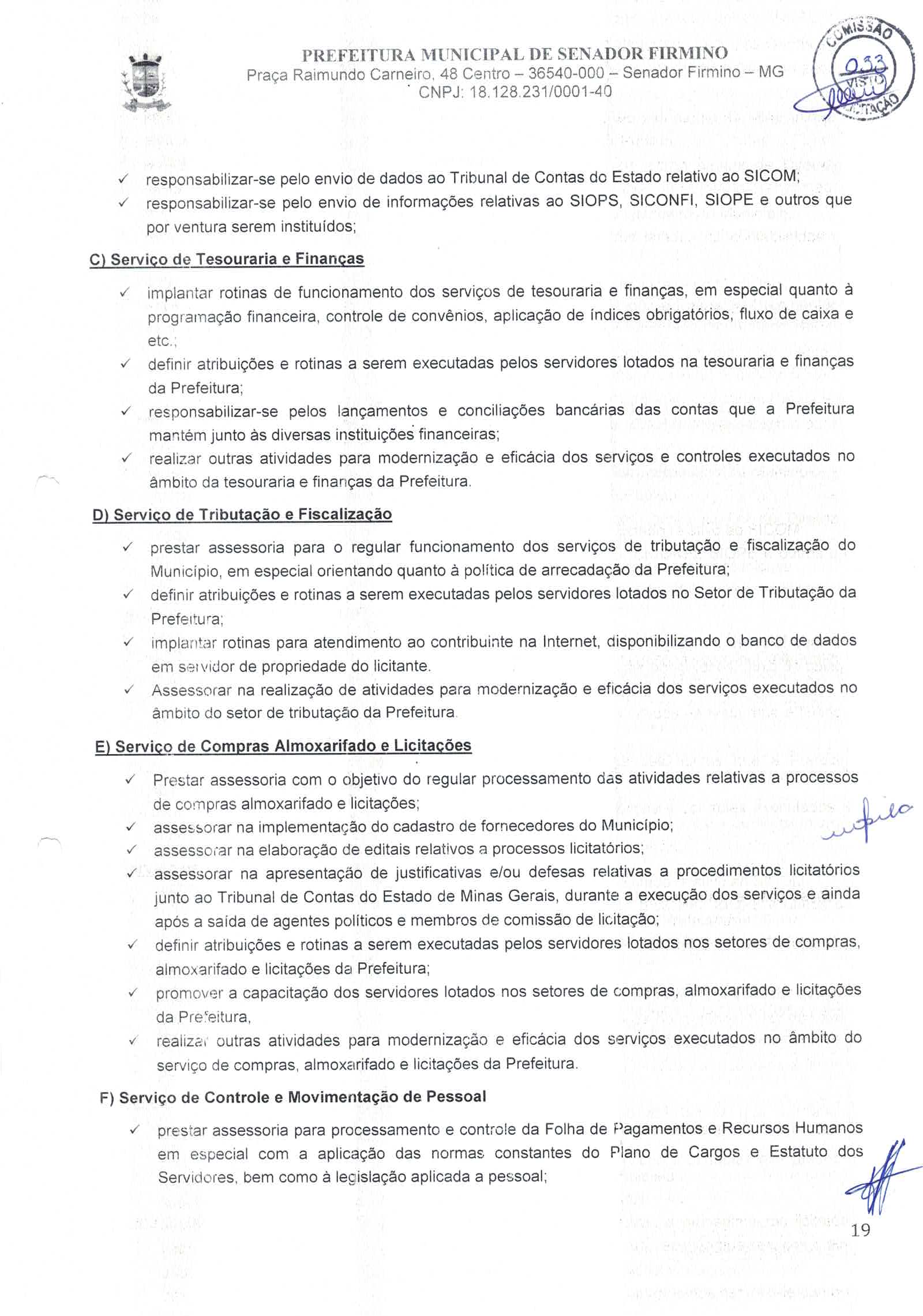 PREFEITURA MUNICIPAL DE SENADOR FIRMINO
Praça Raimundo Carneiro, 48 Centro – 36540-000 – Senador Firmino – MG
CNPJ: 18.128.231/0001-40

COMISSÃO
033
VISTO
LICITAÇÃO

✓ responsabilizar-se pelo envio de dados ao Tribunal de Contas do Estado relativo ao SICOM;
✓ responsabilizar-se pelo envio de informações relativas ao SIOPS, SICONFI, SIOPE e outros que por ventura serem instituídos;

C) Serviço de Tesouraria e Finanças

✓ implantar rotinas de funcionamento dos serviços de tesouraria e finanças, em especial quanto à programação financeira, controle de convênios, aplicação de índices obrigatórios, fluxo de caixa e etc.;
✓ definir atribuições e rotinas a serem executadas pelos servidores lotados na tesouraria e finanças da Prefeitura;
✓ responsabilizar-se pelos lançamentos e conciliações bancárias das contas que a Prefeitura mantém junto às diversas instituições financeiras;
✓ realizar outras atividades para modernização e eficácia dos serviços e controles executados no âmbito da tesouraria e finanças da Prefeitura.

D) Serviço de Tributação e Fiscalização

✓ prestar assessoria para o regular funcionamento dos serviços de tributação e fiscalização do Município, em especial orientando quanto à política de arrecadação da Prefeitura;
✓ definir atribuições e rotinas a serem executadas pelos servidores lotados no Setor de Tributação da Prefeitura;
✓ implantar rotinas para atendimento ao contribuinte na Internet, disponibilizando o banco de dados em servidor de propriedade do licitante.
✓ Assessorar na realização de atividades para modernização e eficácia dos serviços executados no âmbito do setor de tributação da Prefeitura.

E) Serviço de Compras Almoxarifado e Licitações

✓ Prestar assessoria com o objetivo do regular processamento das atividades relativas a processos de compras almoxarifado e licitações;
✓ assessorar na implementação do cadastro de fornecedores do Município;
✓ assessorar na elaboração de editais relativos a processos licitatórios;
✓ assessorar na apresentação de justificativas e/ou defesas relativas a procedimentos licitatórios junto ao Tribunal de Contas do Estado de Minas Gerais, durante a execução dos serviços e ainda após a saída de agentes políticos e membros de comissão de licitação;
✓ definir atribuições e rotinas a serem executadas pelos servidores lotados nos setores de compras, almoxarifado e licitações da Prefeitura;
✓ promover a capacitação dos servidores lotados nos setores de compras, almoxarifado e licitações da Prefeitura,
✓ realizar outras atividades para modernização e eficácia dos serviços executados no âmbito do serviço de compras, almoxarifado e licitações da Prefeitura.

F) Serviço de Controle e Movimentação de Pessoal

✓ prestar assessoria para processamento e controle da Folha de Pagamentos e Recursos Humanos em especial com a aplicação das normas constantes do Plano de Cargos e Estatuto dos Servidores, bem como à legislação aplicada a pessoal;

19